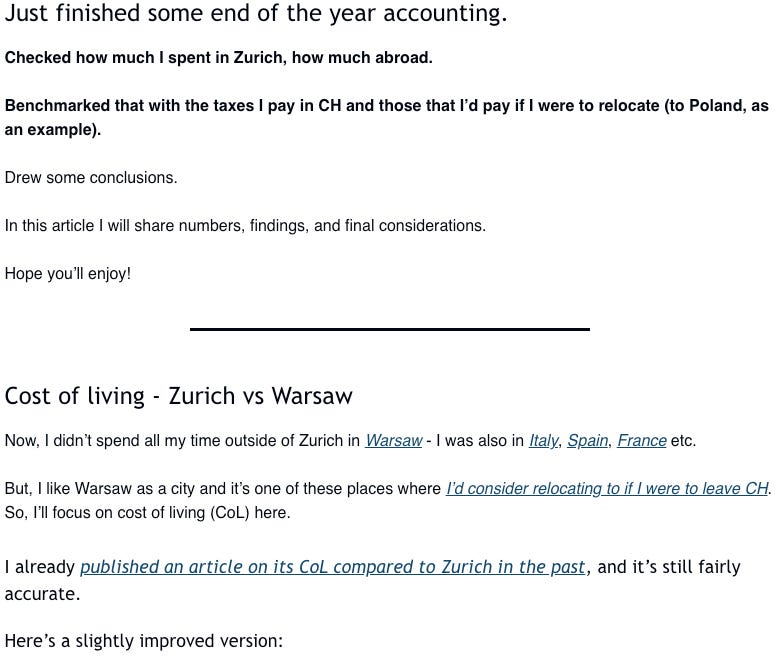 Just finished some end of the year accounting.

Checked how much I spent in Zurich, how much abroad.

Benchmarked that with the taxes I pay in CH and those that I'd pay if I were to relocate (to Poland, as an example).

Drew some conclusions.

In this article I will share numbers, findings, and final considerations.

Hope you'll enjoy!

Cost of living - Zurich vs Warsaw

Now, I didn't spend all my time outside of Zurich in Warsaw - I was also in Italy, Spain, France etc.

But, I like Warsaw as a city and it's one of these places where I'd consider relocating to if I were to leave CH. So, I'll focus on cost of living (CoL) here.

I already published an article on its CoL compared to Zurich in the past, and it's still fairly accurate.

Here's a slightly improved version: